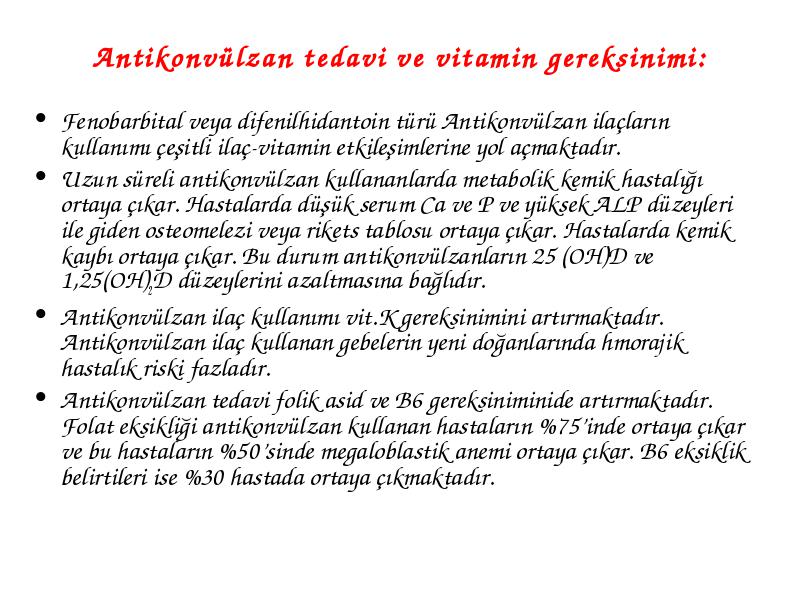 Antikonvülzan tedavi ve vitamin gereksinimi:

• Fenobarbital veya difenilhidantoin türü Antikonvülzan ilaçların kullanımı çeşitli ilaç-vitamin etkileşimlerine yol açmaktadır.

• Uzun süreli antikonvülzan kullananlarda metabolik kemik hastalığı ortaya çıkar. Hastalarda düşük serum Ca ve P ve yüksek ALP düzeyleri ile giden osteomelezi veya rikets tablosu ortaya çıkar. Hastalarda kemik kaybı ortaya çıkar. Bu durum antikonvülzanların 25 (OH)D ve 1,25(OH)$_2$D düzeylerini azaltmasına bağlıdır.

• Antikonvülzan ilaç kullanımı vit.K gereksinimini artırmaktadır. Antikonvülzan ilaç kullanan gebelerin yeni doğanlarında hmorajik hastalık riski fazladır.

• Antikonvülzan tedavi folik asid ve B6 gereksiniminide artırmaktadır. Folat eksikliği antikonvülzan kullanan hastaların %75'inde ortaya çıkar ve bu hastaların %50'sinde megaloblastik anemi ortaya çıkar. B6 eksiklik belirtileri ise %30 hastada ortaya çıkmaktadır.